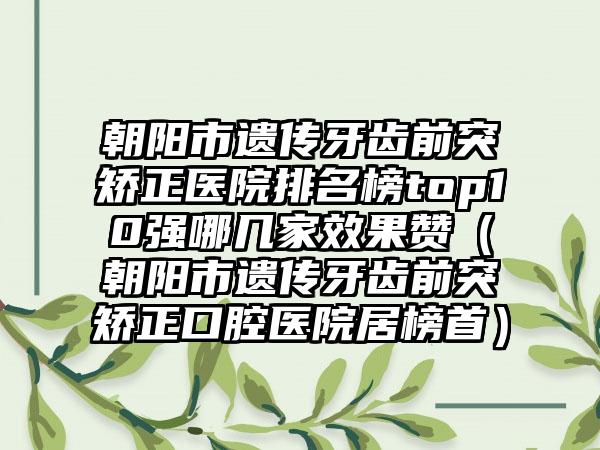 朝阳市遗传牙齿前突矫正医院排名榜top10强哪几家效果赞（朝阳市遗传牙齿前突矫正口腔医院居榜首）